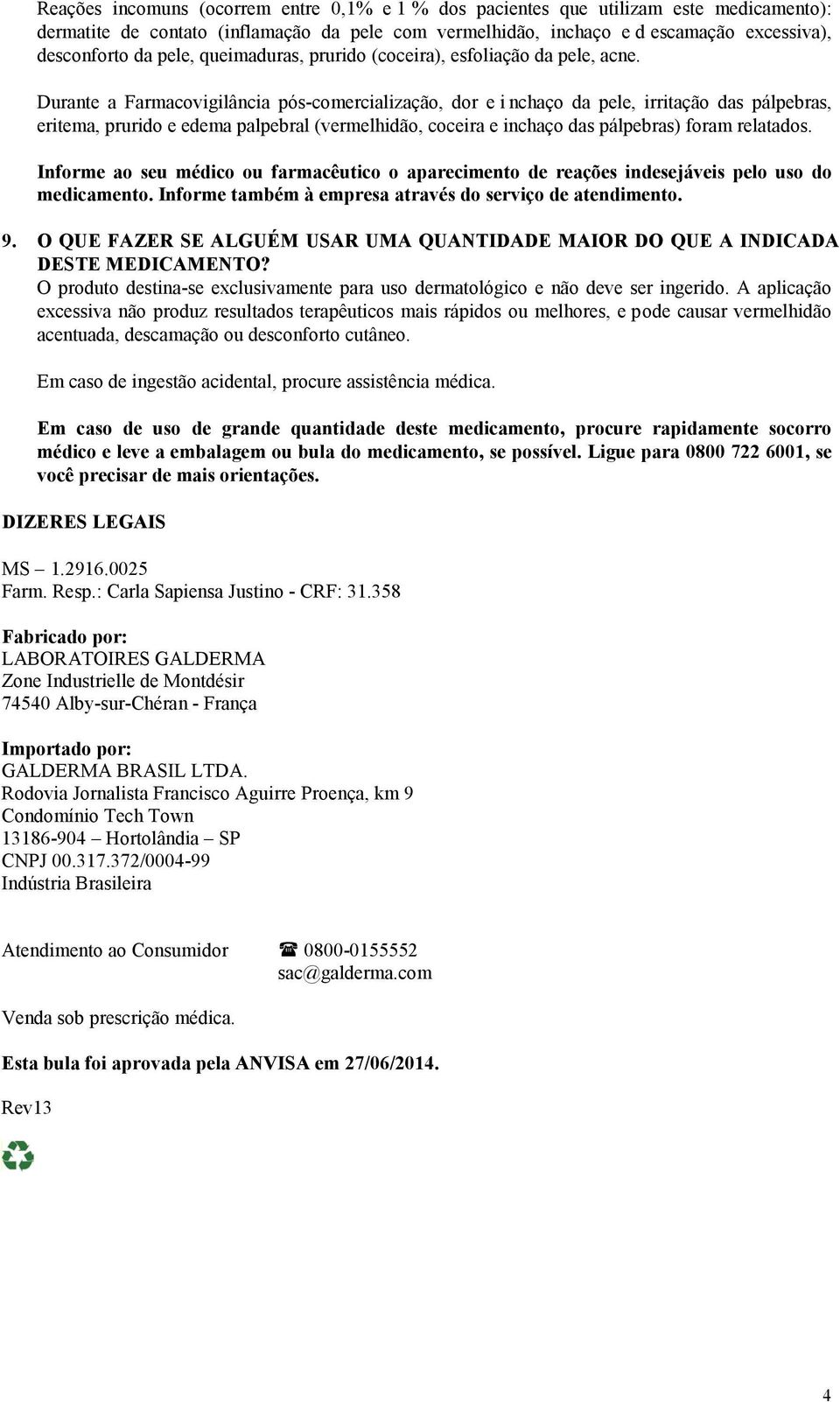 Reações incomuns (ocorrem entre 0,1% e 1 % dos pacientes que utilizam este medicamento): dermatite de contato (inflamação da pele com vermelhidão, inchaço e d escamação excessiva), desconforto da pele, queimaduras, prurido (coceira), esfoliação da pele, acne.

Durante a Farmacovigilância pós-comercialização, dor e i nchaço da pele, irritação das pálpebras, eritema, prurido e edema palpebral (vermelhidão, coceira e inchaço das pálpebras) foram relatados.

Informe ao seu médico ou farmacêutico o aparecimento de reações indesejáveis pelo uso do medicamento. Informe também à empresa através do serviço de atendimento.

9. O QUE FAZER SE ALGUÉM USAR UMA QUANTIDADE MAIOR DO QUE A INDICADA DESTE MEDICAMENTO?
O produto destina-se exclusivamente para uso dermatológico e não deve ser ingerido. A aplicação excessiva não produz resultados terapêuticos mais rápidos ou melhores, e pode causar vermelhidão acentuada, descamação ou desconforto cutâneo.

Em caso de ingestão acidental, procure assistência médica.

Em caso de uso de grande quantidade deste medicamento, procure rapidamente socorro médico e leve a embalagem ou bula do medicamento, se possível. Ligue para 0800 722 6001, se você precisar de mais orientações.

DIZERES LEGAIS

MS — 1.2916.0025
Farm. Resp.: Carla Sapiensa Justino - CRF: 31.358

Fabricado por:
LABORATOIRES GALDERMA
Zone Industrielle de Montdésir
74540 Alby-sur-Chéran - França

Importado por:
GALDERMA BRASIL LTDA.
Rodovia Jornalista Francisco Aguirre Proença, km 9
Condomínio Tech Town
13186-904 — Hortolândia — SP
CNPJ 00.317.372/0004-99
Indústria Brasileira

Atendimento ao Consumidor ☎ 0800-0155552
sac@galderma.com

Venda sob prescrição médica.

Esta bula foi aprovada pela ANVISA em 27/06/2014.

Rev13

4